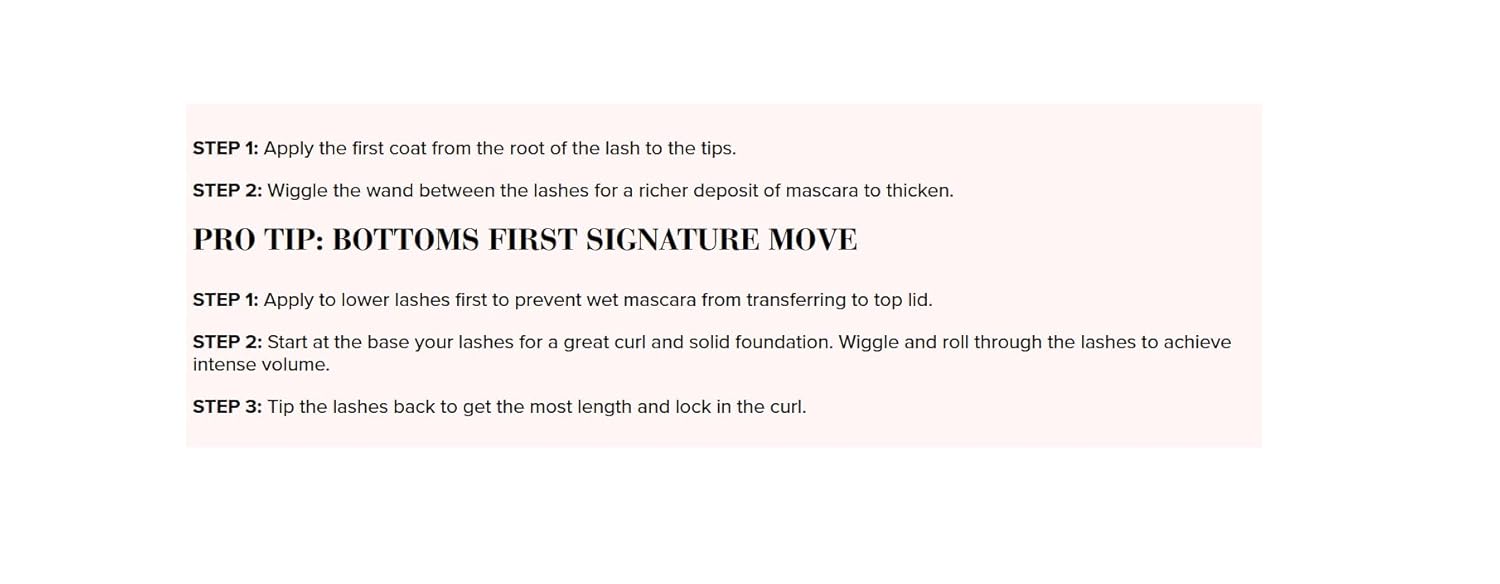 STEP 1: Apply the first coat from the root of the lash to the tips.

STEP 2: Wiggle the wand between the lashes for a richer deposit of mascara to thicken.

PRO TIP: BOTTOMS FIRST SIGNATURE MOVE

STEP 1: Apply to lower lashes first to prevent wet mascara from transferring to top lid.

STEP 2: Start at the base your lashes for a great curl and solid foundation. Wiggle and roll through the lashes to achieve intense volume.

STEP 3: Tip the lashes back to get the most length and lock in the curl.